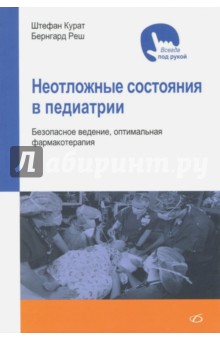 Штефан Курат
Бернгард Реш

Всегда под рукой

Неотложные состояния в педиатрии

Безопасное ведение, оптимальная фармакотерапия

Лабиринт.ру